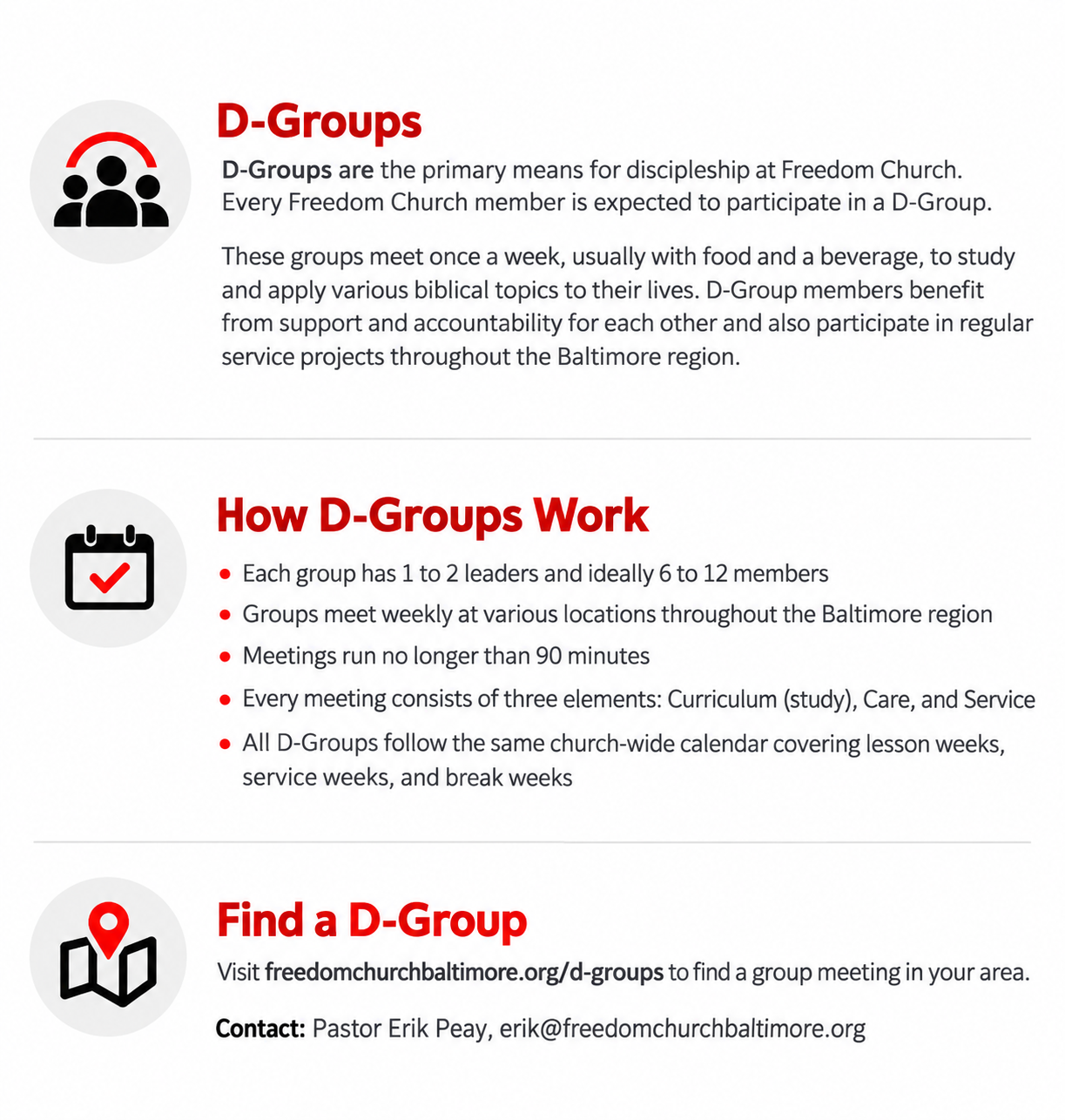 D-Groups

D-Groups are the primary means for discipleship at Freedom Church. Every Freedom Church member is expected to participate in a D-Group.

These groups meet once a week, usually with food and a beverage, to study and apply various biblical topics to their lives. D-Group members benefit from support and accountability for each other and also participate in regular service projects throughout the Baltimore region.

How D-Groups Work

• Each group has 1 to 2 leaders and ideally 6 to 12 members
• Groups meet weekly at various locations throughout the Baltimore region
• Meetings run no longer than 90 minutes
• Every meeting consists of three elements: Curriculum (study), Care, and Service
• All D-Groups follow the same church-wide calendar covering lesson weeks, service weeks, and break weeks

Find a D-Group

Visit freedomchurchbaltimore.org/d-groups to find a group meeting in your area.

Contact: Pastor Erik Peay, erik@freedomchurchbaltimore.org